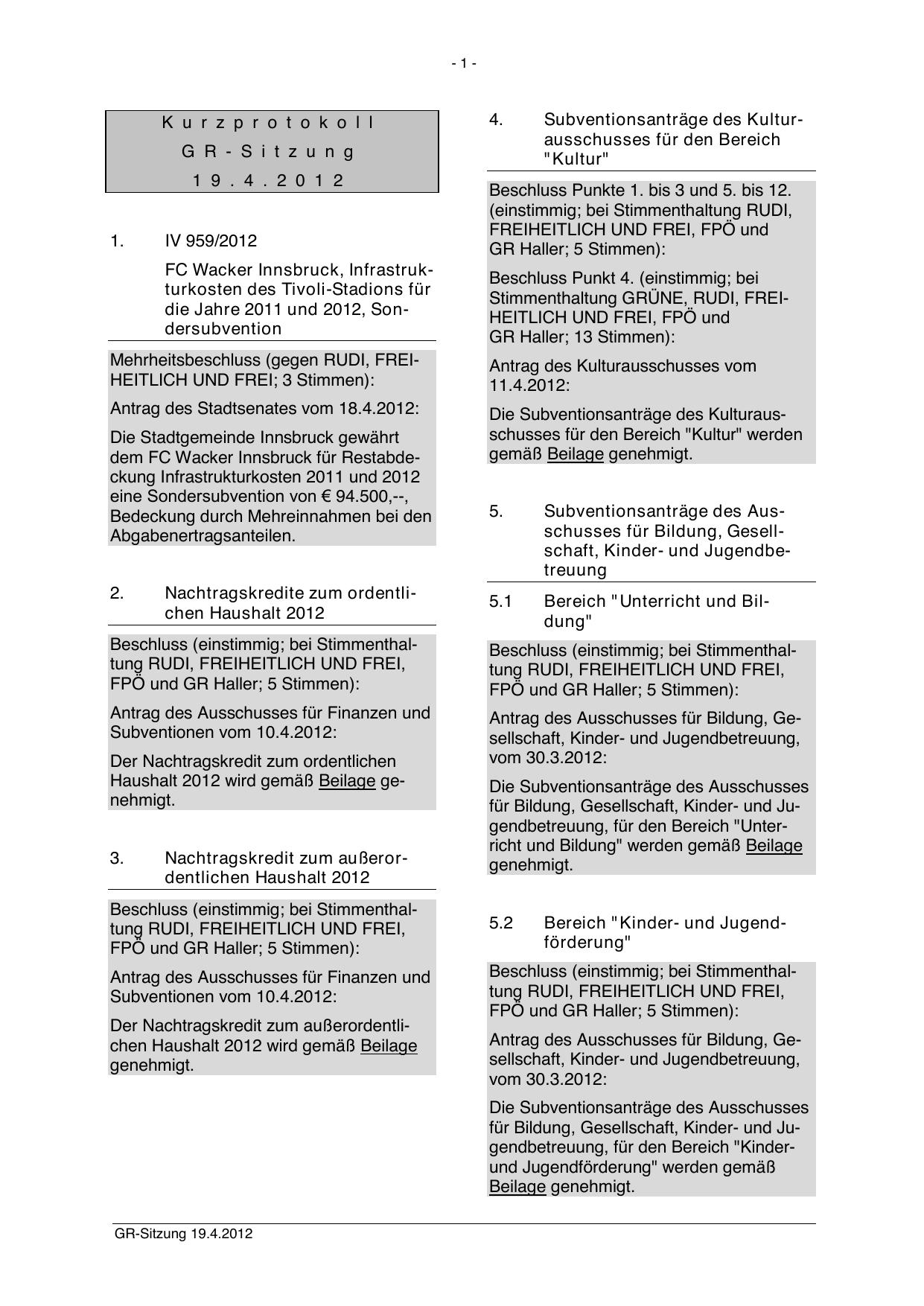 - 1 -

Kurzprotokoll
GR-Sitzung
19.4.2012

1. IV 959/2012

FC Wacker Innsbruck, Infrastrukturkosten des Tivoli-Stadions für die Jahre 2011 und 2012, Sondersubvention

Mehrheitsbeschluss (gegen RUDI, FREIHEITLICH UND FREI; 3 Stimmen):

Antrag des Stadtsenates vom 18.4.2012:

Die Stadtgemeinde Innsbruck gewährt dem FC Wacker Innsbruck für Restabdeckung Infrastrukturkosten 2011 und 2012 eine Sondersubvention von € 94.500,--, Bedeckung durch Mehreinnahmen bei den Abgabenertragsanteilen.

2. Nachtragskredite zum ordentlichen Haushalt 2012

Beschluss (einstimmig; bei Stimmenthaltung RUDI, FREIHEITLICH UND FREI, FPÖ und GR Haller; 5 Stimmen):

Antrag des Ausschusses für Finanzen und Subventionen vom 10.4.2012:

Der Nachtragskredit zum ordentlichen Haushalt 2012 wird gemäß Beilage genehmigt.

3. Nachtragskredit zum außerordentlichen Haushalt 2012

Beschluss (einstimmig; bei Stimmenthaltung RUDI, FREIHEITLICH UND FREI, FPÖ und GR Haller; 5 Stimmen):

Antrag des Ausschusses für Finanzen und Subventionen vom 10.4.2012:

Der Nachtragskredit zum außerordentlichen Haushalt 2012 wird gemäß Beilage genehmigt.

4. Subventionsanträge des Kulturausschusses für den Bereich "Kultur"

Beschluss Punkte 1. bis 3 und 5. bis 12. (einstimmig; bei Stimmenthaltung RUDI, FREIHEITLICH UND FREI, FPÖ und GR Haller; 5 Stimmen):

Beschluss Punkt 4. (einstimmig; bei Stimmenthaltung GRÜNE, RUDI, FREIHEITLICH UND FREI, FPÖ und GR Haller; 13 Stimmen):

Antrag des Kulturausschusses vom 11.4.2012:

Die Subventionsanträge des Kulturausschusses für den Bereich "Kultur" werden gemäß Beilage genehmigt.

5. Subventionsanträge des Ausschusses für Bildung, Gesellschaft, Kinder- und Jugendbetreuung

5.1 Bereich "Unterricht und Bildung"

Beschluss (einstimmig; bei Stimmenthaltung RUDI, FREIHEITLICH UND FREI, FPÖ und GR Haller; 5 Stimmen):

Antrag des Ausschusses für Bildung, Gesellschaft, Kinder- und Jugendbetreuung, vom 30.3.2012:

Die Subventionsanträge des Ausschusses für Bildung, Gesellschaft, Kinder- und Jugendbetreuung, für den Bereich "Unterricht und Bildung" werden gemäß Beilage genehmigt.

5.2 Bereich "Kinder- und Jugendförderung"

Beschluss (einstimmig; bei Stimmenthaltung RUDI, FREIHEITLICH UND FREI, FPÖ und GR Haller; 5 Stimmen):

Antrag des Ausschusses für Bildung, Gesellschaft, Kinder- und Jugendbetreuung, vom 30.3.2012:

Die Subventionsanträge des Ausschusses für Bildung, Gesellschaft, Kinder- und Jugendbetreuung, für den Bereich "Kinder- und Jugendförderung" werden gemäß Beilage genehmigt.

GR-Sitzung 19.4.2012